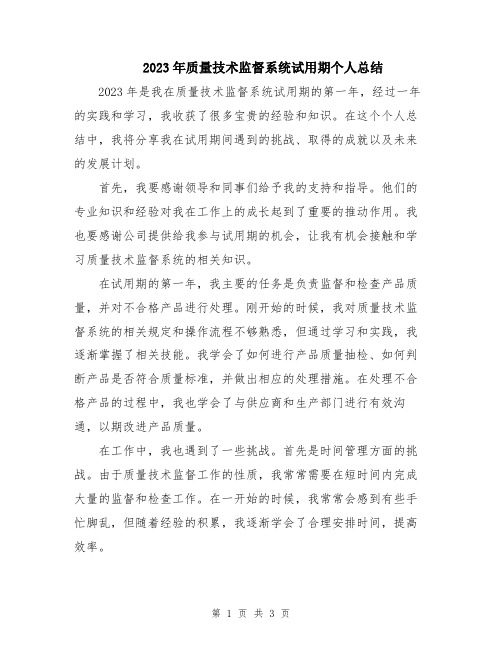 2023年质量技术监督系统试用期个人总结

2023年是我在质量技术监督系统试用期的第一年，经过一年的实践和学习，我收获了很多宝贵的经验和知识。在这个个人总结中，我将分享我在试用期间遇到的挑战、取得的成就以及未来的发展计划。

首先，我要感谢领导和同事们给予我的支持和指导。他们的专业知识和经验对我在工作上的成长起到了重要的推动作用。我也要感谢公司提供给我参与试用期的机会，让我有机会接触和学习质量技术监督系统的相关知识。

在试用期的第一年，我主要的任务是负责监督和检查产品质量，并对不合格产品进行处理。刚开始的时候，我对质量技术监督系统的相关规定和操作流程不够熟悉，但通过学习和实践，我逐渐掌握了相关技能。我学会了如何进行产品质量抽检、如何判断产品是否符合质量标准，并做出相应的处理措施。在处理不合格产品的过程中，我也学会了与供应商和生产部门进行有效沟通，以期改进产品质量。

在工作中，我也遇到了一些挑战。首先是时间管理方面的挑战。由于质量技术监督工作的性质，我常常需要在短时间内完成大量的监督和检查工作。在一开始的时候，我常常会感到有些手忙脚乱，但随着经验的积累，我逐渐学会了合理安排时间，提高效率。

第 1 页 共 3 页